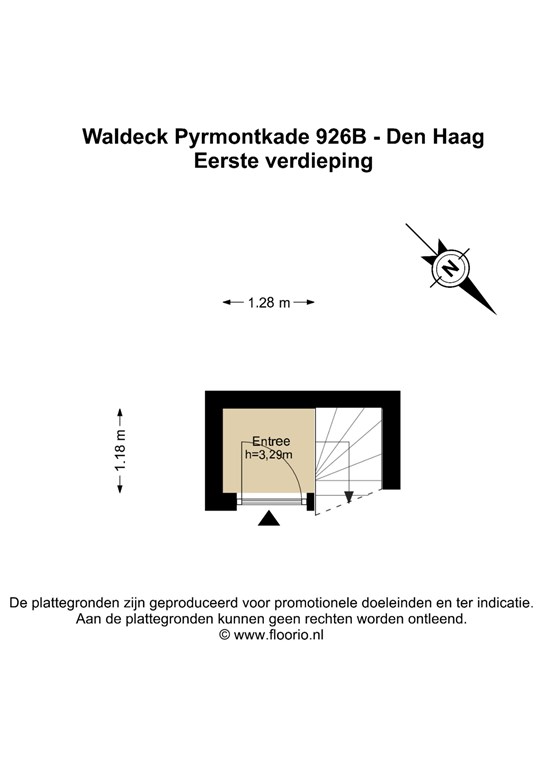 Waldeck Pyrmontkade 926B - Den Haag
Eerste verdieping

N

1.28 m

1.18 m

Entree
h=3,29m

De plattegronden zijn geproduceerd voor promotionele doeleinden en ter indicatie.
Aan de plattegronden kunnen geen rechten worden ontleend.
© www.floorio.nl